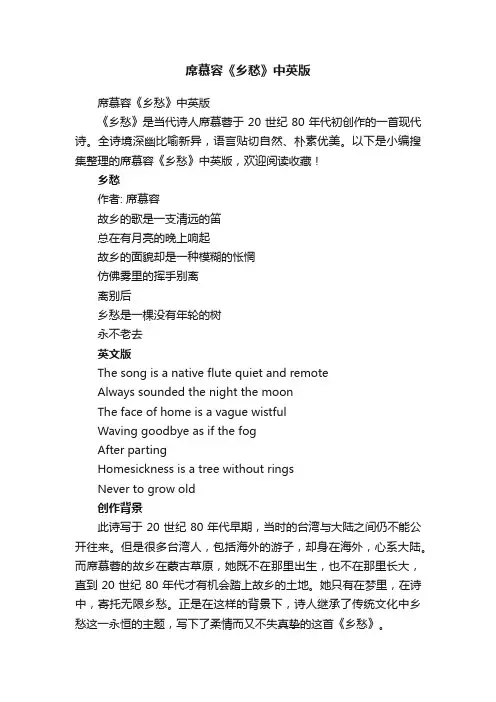 席慕容《乡愁》中英版

席慕容《乡愁》中英版

《乡愁》是当代诗人席慕蓉于 20 世纪 80 年代初创作的一首现代诗。全诗境深幽比喻新异，语言贴切自然、朴素优美。以下是小编搜集整理的席慕容《乡愁》中英版，欢迎阅读收藏！

乡愁

作者: 席慕容

故乡的歌是一支清远的笛

总在有月亮的晚上响起

故乡的面貌却是一种模糊的怅惘

仿佛雾里的挥手别离

离别后

乡愁是一棵没有年轮的树

永不老去

英文版

The song is a native flute quiet and remote

Always sounded the night the moon

The face of home is a vague wistful

Waving goodbye as if the fog

After parting

Homesickness is a tree without rings

Never to grow old

创作背景

此诗写于 20 世纪 80 年代早期，当时的台湾与大陆之间仍不能公开往来。但是很多台湾人，包括海外的游子，却身在海外，心系大陆。而席慕蓉的故乡在蒙古草原，她既不在那里出生，也不在那里长大，直到 20 世纪 80 年代才有机会踏上故乡的土地。她只有在梦里，在诗中，寄托无限乡愁。正是在这样的背景下，诗人继承了传统文化中乡愁这一永恒的主题，写下了柔情而又不失真挚的这首《乡愁》。